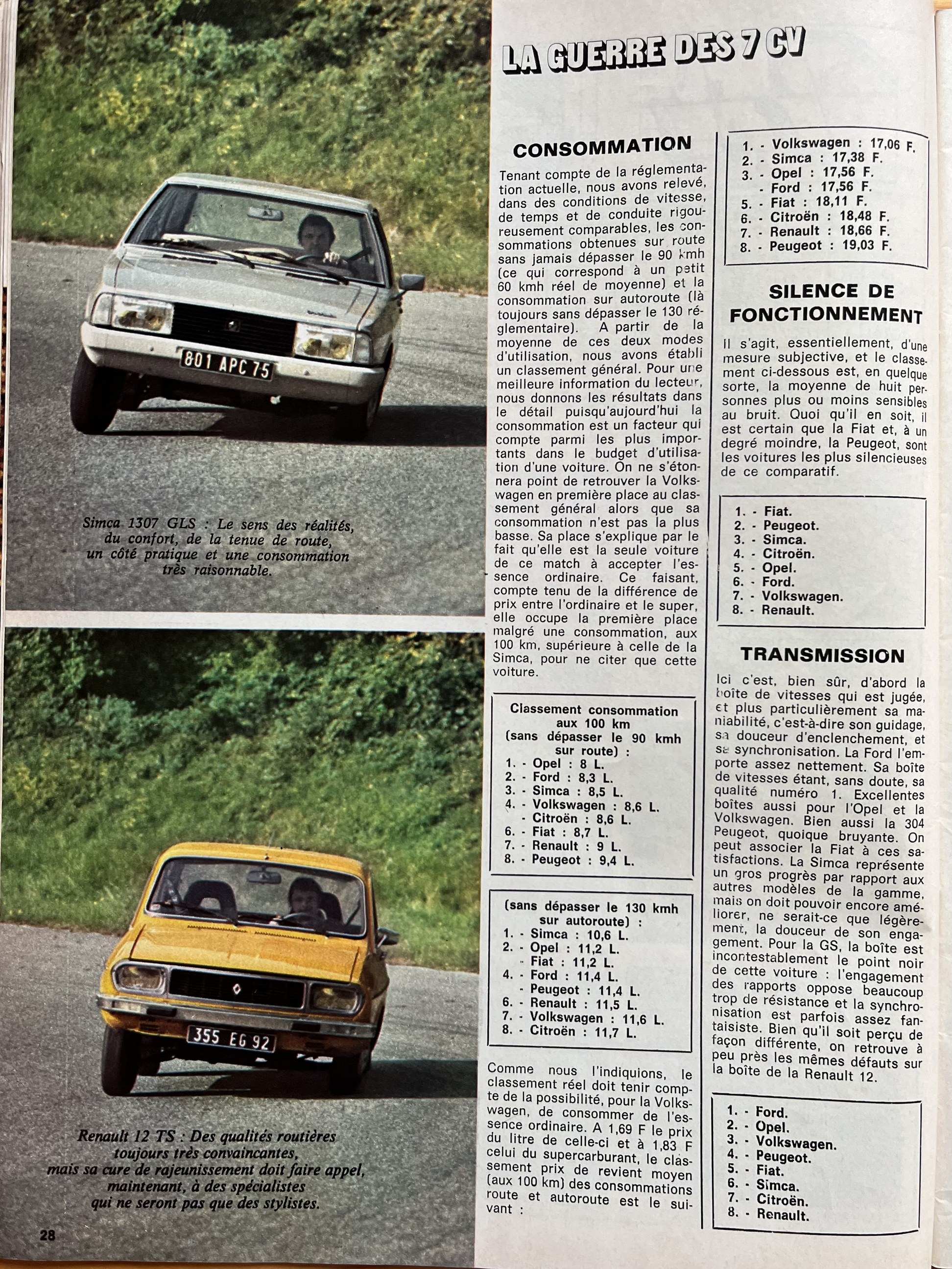 801 APC 75

Simca 1307 GLS : Le sens des réalités, du confort, de la tenue de route, un côté pratique et une consommation très raisonnable.

355 EG 92

Renault 12 TS : Des qualités routières toujours très convaincantes, mais sa cure de rajeunissement doit faire appel, maintenant, à des spécialistes qui ne seront pas que des stylistes.

28

LA GUERRE DES 7 CV

CONSOMMATION

Tenant compte de la réglementation actuelle, nous avons relevé, dans des conditions de vitesse, de temps et de conduite rigoureusement comparables, les consommations obtenues sur route sans jamais dépasser le 90 kmh (ce qui correspond à un petit 60 kmh réel de moyenne) et la consommation sur autoroute (là toujours sans dépasser le 130 réglementaire). A partir de la moyenne de ces deux modes d'utilisation, nous avons établi un classement général. Pour une meilleure information du lecteur, nous donnons les résultats dans le détail puisqu'aujourd'hui la consommation est un facteur qui compte parmi les plus importants dans le budget d'utilisation d'une voiture. On ne s'étonnera point de retrouver la Volkswagen en première place au classement général alors que sa consommation n'est pas la plus basse. Sa place s'explique par le fait qu'elle est la seule voiture de ce match à accepter l'essence ordinaire. Ce faisant, compte tenu de la différence de prix entre l'ordinaire et le super, elle occupe la première place malgré une consommation, aux 100 km, supérieure à celle de la Simca, pour ne citer que cette voiture.

Classement consommation aux 100 km (sans dépasser le 90 kmh sur route) :
1. - Opel : 8 L.
2. - Ford : 8,3 L.
3. - Simca : 8,5 L.
4. - Volkswagen : 8,6 L.
- Citroën : 8,6 L.
6. - Fiat : 8,7 L.
7. - Renault : 9 L.
8. - Peugeot : 9,4 L.

(sans dépasser le 130 kmh sur autoroute) :
1. - Simca : 10,6 L.
2. - Opel : 11,2 L.
- Fiat : 11,2 L.
4. - Ford : 11,4 L.
- Peugeot : 11,4 L.
6. - Renault : 11,5 L.
7. - Volkswagen : 11,6 L.
8. - Citroën : 11,7 L.

Comme nous l'indiquions, le classement réel doit tenir compte de la possibilité, pour la Volkswagen, de consommer de l'essence ordinaire. A 1,69 F le prix du litre de celle-ci et à 1,83 F celui du supercarburant, le classement prix de revient moyen (aux 100 km) des consommations route et autoroute est le suivant :

1. - Volkswagen : 17,06 F.
2. - Simca : 17,38 F.
3. - Opel : 17,56 F.
- Ford : 17,56 F.
5. - Fiat : 18,11 F.
6. - Citroën : 18,48 F.
7. - Renault : 18,66 F.
8. - Peugeot : 19,03 F.

SILENCE DE FONCTIONNEMENT

Il s'agit, essentiellement, d'une mesure subjective, et le classement ci-dessous est, en quelque sorte, la moyenne de huit personnes plus ou moins sensibles au bruit. Quoi qu'il en soit, il est certain que la Fiat et, à un degré moindre, la Peugeot, sont les voitures les plus silencieuses de ce comparatif.

1. - Fiat.
2. - Peugeot.
3. - Simca.
4. - Citroën.
5. - Opel.
6. - Ford.
7. - Volkswagen.
8. - Renault.

TRANSMISSION

Ici c'est, bien sûr, d'abord la boîte de vitesses qui est jugée, et plus particulièrement sa maniabilité, c'est-à-dire son guidage, sa douceur d'enclenchement, et sa synchronisation. La Ford l'emporte assez nettement. Sa boîte de vitesses étant, sans doute, sa qualité numéro 1. Excellentes boîtes aussi pour l'Opel et la Volkswagen. Bien aussi la 304 Peugeot, quoique bruyante. On peut associer la Fiat à ces satisfactions. La Simca représente un gros progrès par rapport aux autres modèles de la gamme, mais on doit pouvoir encore améliorer, ne serait-ce que légèrement, la douceur de son engagement. Pour la GS, la boîte est incontestablement le point noir de cette voiture : l'engagement des rapports oppose beaucoup trop de résistance et la synchronisation est parfois assez fantaisiste. Bien qu'il soit perçu de façon différente, on retrouve à peu près les mêmes défauts sur la boîte de la Renault 12.

1. - Ford.
2. - Opel.
3. - Volkswagen.
4. - Peugeot.
5. - Fiat.
6. - Simca.
7. - Citroën.
8. - Renault.